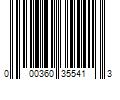 0 00360 35541 3